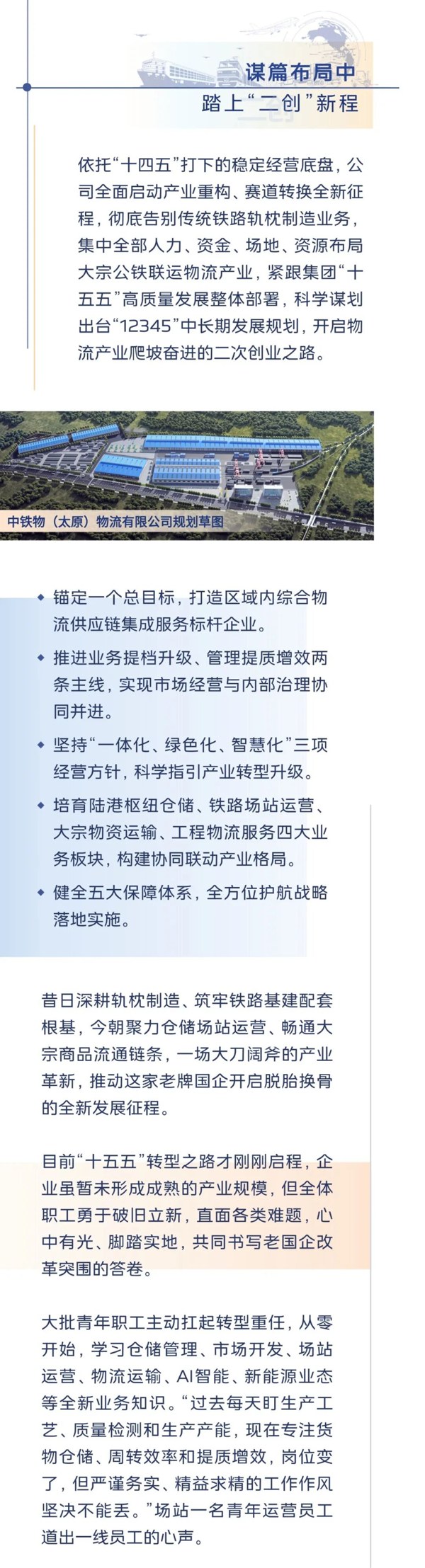 谋篇布局中
踏上“二创”新程

依托“十四五”打下的稳定经营底盘，公司全面启动产业重构、赛道转换全新征程，彻底告别传统铁路轨枕制造业务，集中全部人力、资金、场地、资源布局大宗公铁联运物流产业，紧跟集团“十五五”高质量发展整体部署，科学谋划出台“12345”中长期发展规划，开启物流产业爬坡奋进的二次创业之路。

中铁物（太原）物流有限公司规划草图

◆ 锚定一个总目标，打造区域内综合物流供应链集成服务标杆企业。

◆ 推进业务提档升级、管理提质增效两条主线，实现市场经营与内部治理协同并进。

◆ 坚持“一体化、绿色化、智慧化”三项经营方针，科学指引产业转型升级。

◆ 培育陆港枢纽仓储、铁路场站运营、大宗物资运输、工程物流服务四大业务板块，构建协同联动产业格局。

◆ 健全五大保障体系，全方位护航战略落地实施。

昔日深耕轨枕制造、筑牢铁路基建配套根基，今朝聚力仓储场站运营、畅通大宗商品流通链条，一场大刀阔斧的产业革新，推动这家老牌国企开启脱胎换骨的全新发展征程。

目前“十五五”转型之路才刚刚启程，企业虽暂未形成成熟的产业规模，但全体职工勇于破旧立新，直面各类难题，心中有光、脚踏实地，共同书写老国企改革突围的答卷。

大批青年职工主动扛起转型重任，从零开始，学习仓储管理、市场开发、场站运营、物流运输、AI智能、新能源业态等全新业务知识。“过去每天盯生产工艺、质量检测和生产产能，现在专注货物仓储、周转效率和提质增效，岗位变了，但严谨务实、精益求精的工作作风坚决不能丢。”场站一名青年运营员工道出一线员工的心声。